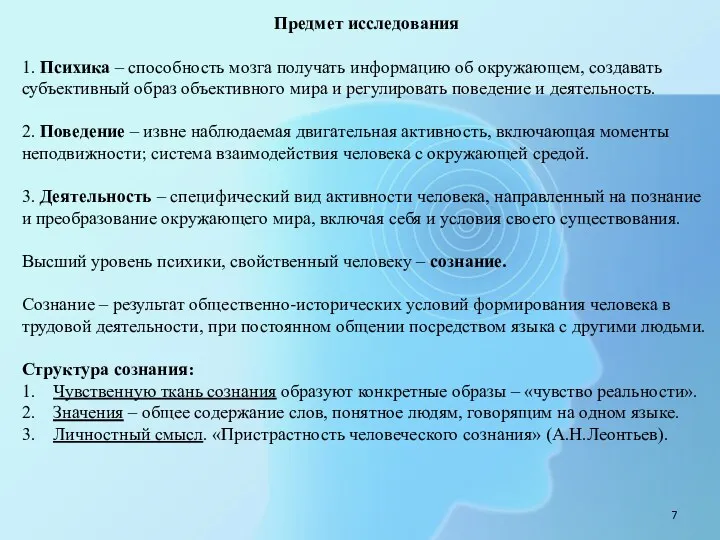 Предмет исследования

1. Психика – способность мозга получать информацию об окружающем, создавать субъективный образ объективного мира и регулировать поведение и деятельность.

2. Поведение – извне наблюдаемая двигательная активность, включающая моменты неподвижности; система взаимодействия человека с окружающей средой.

3. Деятельность – специфический вид активности человека, направленный на познание и преобразование окружающего мира, включая себя и условия своего существования.

Высший уровень психики, свойственный человеку – сознание.

Сознание – результат общественно-исторических условий формирования человека в трудовой деятельности, при постоянном общении посредством языка с другими людьми.

Структура сознания:
1. Чувственную ткань сознания образуют конкретные образы – «чувство реальности».
2. Значения – общее содержание слов, понятное людям, говорящим на одном языке.
3. Личностный смысл. «Пристрастность человеческого сознания» (А.Н.Леонтьев).

7